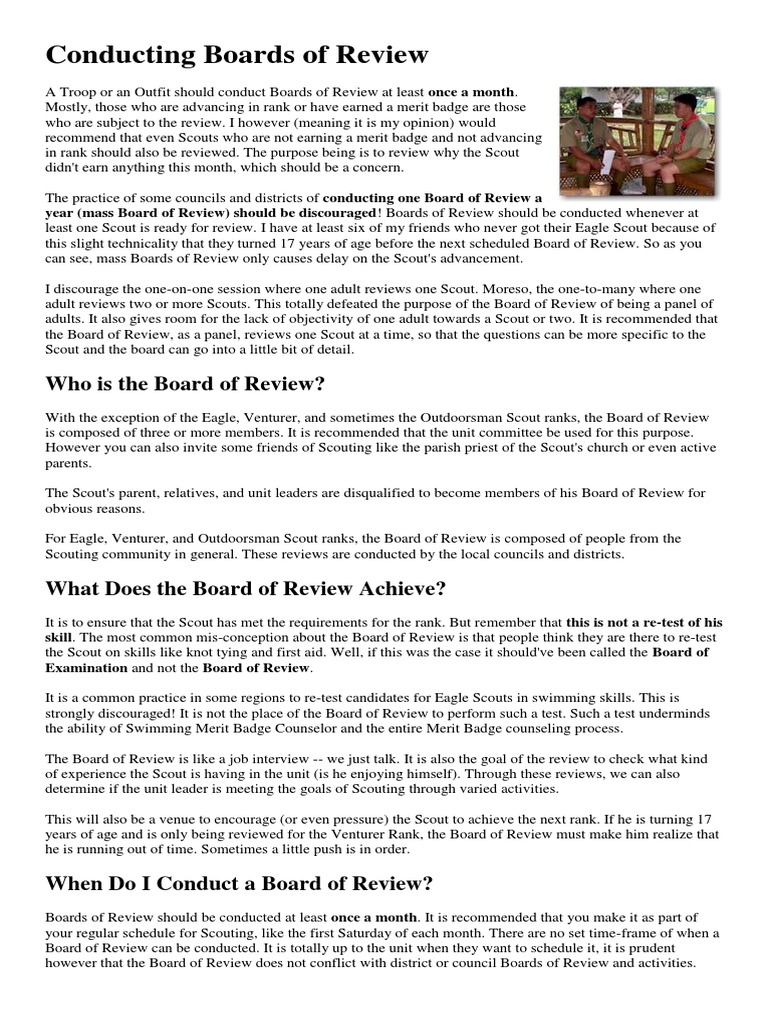 Conducting Boards of Review

A Troop or an Outfit should conduct Boards of Review at least once a month. Mostly, those who are advancing in rank or have earned a merit badge are those who are subject to the review. I however (meaning it is my opinion) would recommend that even Scouts who are not earning a merit badge and not advancing in rank should also be reviewed. The purpose being is to review why the Scout didn't earn anything this month, which should be a concern.

The practice of some councils and districts of conducting one Board of Review a year (mass Board of Review) should be discouraged! Boards of Review should be conducted whenever at least one Scout is ready for review. I have at least six of my friends who never got their Eagle Scout because of this slight technicality that they turned 17 years of age before the next scheduled Board of Review. So as you can see, mass Boards of Review only causes delay on the Scout's advancement.

I discourage the one-on-one session where one adult reviews one Scout. Moreso, the one-to-many where one adult reviews two or more Scouts. This totally defeated the purpose of the Board of Review of being a panel of adults. It also gives room for the lack of objectivity of one adult towards a Scout or two. It is recommended that the Board of Review, as a panel, reviews one Scout at a time, so that the questions can be more specific to the Scout and the board can go into a little bit of detail.

Who is the Board of Review?

With the exception of the Eagle, Venturer, and sometimes the Outdoorsman Scout ranks, the Board of Review is composed of three or more members. It is recommended that the unit committee be used for this purpose. However you can also invite some friends of Scouting like the parish priest of the Scout's church or even active parents.

The Scout's parent, relatives, and unit leaders are disqualified to become members of his Board of Review for obvious reasons.

For Eagle, Venturer, and Outdoorsman Scout ranks, the Board of Review is composed of people from the Scouting community in general. These reviews are conducted by the local councils and districts.

What Does the Board of Review Achieve?

It is to ensure that the Scout has met the requirements for the rank. But remember that this is not a re-test of his skill. The most common mis-conception about the Board of Review is that people think they are there to re-test the Scout on skills like knot tying and first aid. Well, if this was the case it should've been called the Board of Examination and not the Board of Review.

It is a common practice in some regions to re-test candidates for Eagle Scouts in swimming skills. This is strongly discouraged! It is not the place of the Board of Review to perform such a test. Such a test underminds the ability of Swimming Merit Badge Counselor and the entire Merit Badge counseling process.

The Board of Review is like a job interview -- we just talk. It is also the goal of the review to check what kind of experience the Scout is having in the unit (is he enjoying himself). Through these reviews, we can also determine if the unit leader is meeting the goals of Scouting through varied activities.

This will also be a venue to encourage (or even pressure) the Scout to achieve the next rank. If he is turning 17 years of age and is only being reviewed for the Venturer Rank, the Board of Review must make him realize that he is running out of time. Sometimes a little push is in order.

When Do I Conduct a Board of Review?

Boards of Review should be conducted at least once a month. It is recommended that you make it as part of your regular schedule for Scouting, like the first Saturday of each month. There are no set time-frame of when a Board of Review can be conducted. It is totally up to the unit when they want to schedule it, it is prudent however that the Board of Review does not conflict with district or council Boards of Review and activities.